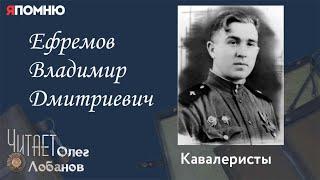 ЯПОМНЮ

Ефремов Владимир Дмитриевич

ЧИТАЕТ Олег Лобанов

Кавалеристы